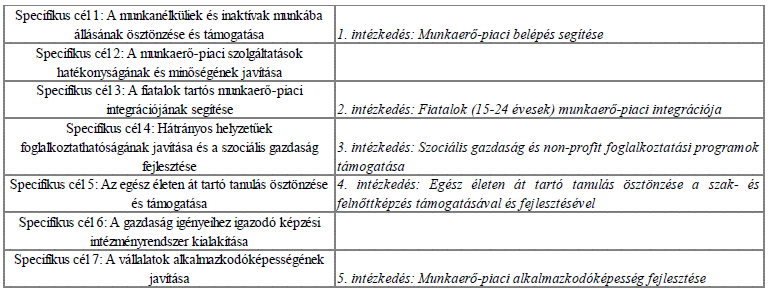 | | |
|---|---|
| Specifikus cél 1: A munkanélküliek és inaktívak munkába állásának ösztönzése és támogatása | 1. intézkedés: Munkaerő-piaci belépés segítése |
| Specifikus cél 2: A munkaerő-piaci szolgáltatások hatékonyságának és minőségének javítása | |
| Specifikus cél 3: A fiatalok tartós munkaerő-piaci integrációjának segítése | 2. intézkedés: Fiatalok (15-24 évesek) munkaerő-piaci integrációja |
| Specifikus cél 4: Hátrányos helyzetűek foglalkoztathatóságának javítása és a szociális gazdaság fejlesztése | 3. intézkedés: Szociális gazdaság és non-profit foglalkoztatási programok támogatása |
| Specifikus cél 5: Az egész életen át tartó tanulás ösztönzése és támogatása | 4. intézkedés: Egész életen át tartó tanulás ösztönzése a szak- és felnőttképzés támogatásával és fejlesztésével |
| Specifikus cél 6: A gazdaság igényeihez igazodó képzési intézményrendszer kialakítása | |
| Specifikus cél 7: A vállalatok alkalmazkodóképességének javítása | 5. intézkedés: Munkaerő-piaci alkalmazkodóképesség fejlesztése |